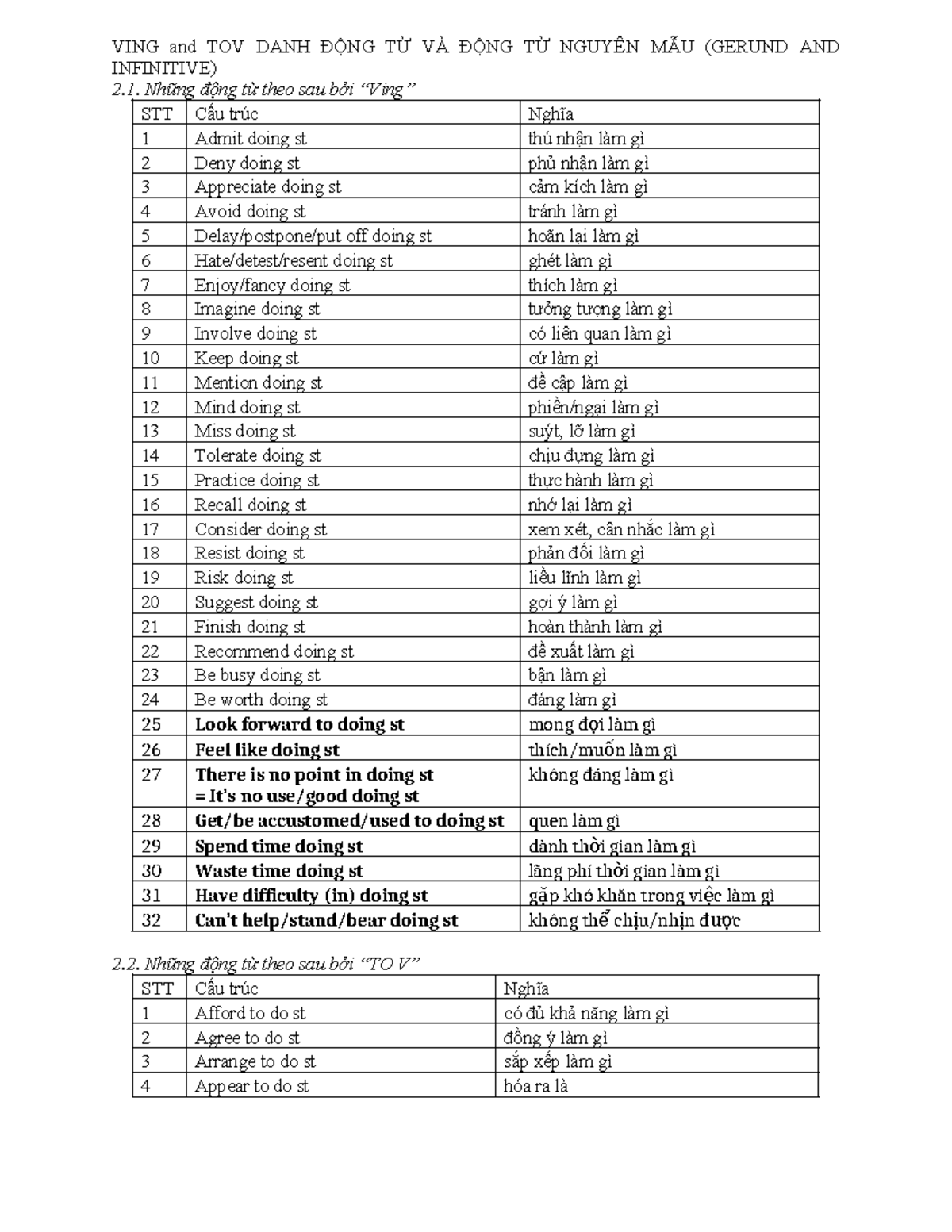 VING and TOV DANH ĐỘNG TỪ VÀ ĐỘNG TỪ NGUYÊN MẪU (GERUND AND INFINITIVE)

2.1. Những động từ theo sau bởi "Ving"

| STT | Cấu trúc | Nghĩa |
|---|---|---|
| 1 | Admit doing st | thú nhận làm gì |
| 2 | Deny doing st | phủ nhận làm gì |
| 3 | Appreciate doing st | cảm kích làm gì |
| 4 | Avoid doing st | tránh làm gì |
| 5 | Delay/postpone/put off doing st | hoãn lại làm gì |
| 6 | Hate/detest/resent doing st | ghét làm gì |
| 7 | Enjoy/fancy doing st | thích làm gì |
| 8 | Imagine doing st | tưởng tượng làm gì |
| 9 | Involve doing st | có liên quan làm gì |
| 10 | Keep doing st | cứ làm gì |
| 11 | Mention doing st | đề cập làm gì |
| 12 | Mind doing st | phiền/ngại làm gì |
| 13 | Miss doing st | suýt, lỡ làm gì |
| 14 | Tolerate doing st | chịu đựng làm gì |
| 15 | Practice doing st | thực hành làm gì |
| 16 | Recall doing st | nhớ lại làm gì |
| 17 | Consider doing st | xem xét, cân nhắc làm gì |
| 18 | Resist doing st | phản đối làm gì |
| 19 | Risk doing st | liều lĩnh làm gì |
| 20 | Suggest doing st | gợi ý làm gì |
| 21 | Finish doing st | hoàn thành làm gì |
| 22 | Recommend doing st | đề xuất làm gì |
| 23 | Be busy doing st | bận làm gì |
| 24 | Be worth doing st | đáng làm gì |
| 25 | Look forward to doing st | mong đợi làm gì |
| 26 | Feel like doing st | thích/muốn làm gì |
| 27 | There is no point in doing st = It's no use/good doing st | không đáng làm gì |
| 28 | Get/be accustomed/used to doing st | quen làm gì |
| 29 | Spend time doing st | dành thời gian làm gì |
| 30 | Waste time doing st | lãng phí thời gian làm gì |
| 31 | Have difficulty (in) doing st | gặp khó khăn trong việc làm gì |
| 32 | Can't help/stand/bear doing st | không thể chịu/nhịn được |

2.2. Những động từ theo sau bởi "TO V"

| STT | Cấu trúc | Nghĩa |
|---|---|---|
| 1 | Afford to do st | có đủ khả năng làm gì |
| 2 | Agree to do st | đồng ý làm gì |
| 3 | Arrange to do st | sắp xếp làm gì |
| 4 | Appear to do st | hóa ra là |